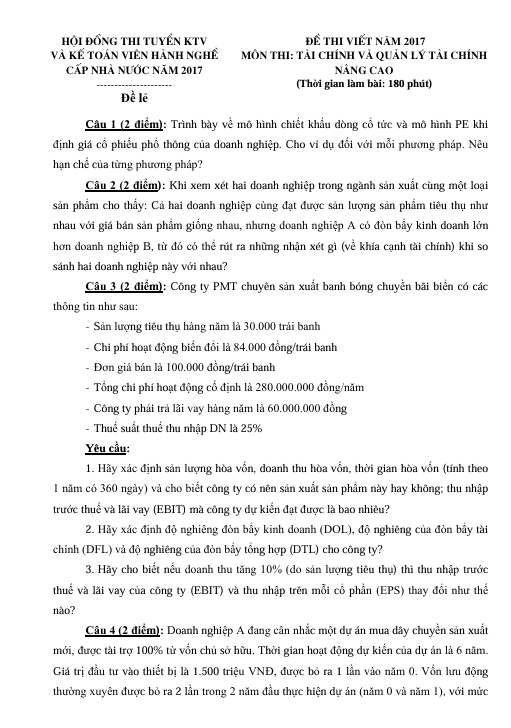 HỘI ĐỒNG THI TUYỂN KTV VÀ KẾ TOÁN VIÊN HÀNH NGHỀ CẤP NHÀ NƯỚC NĂM 2017
--------------------
Đề lẻ

ĐỀ THI VIẾT NĂM 2017
MÔN THI: TÀI CHÍNH VÀ QUẢN LÝ TÀI CHÍNH NÂNG CAO
(Thời gian làm bài: 180 phút)

Câu 1 (2 điểm): Trình bày về mô hình chiết khấu dòng cổ tức và mô hình PE khi định giá cổ phiếu phổ thông của doanh nghiệp. Cho ví dụ đối với mỗi phương pháp. Nêu hạn chế của từng phương pháp?

Câu 2 (2 điểm): Khi xem xét hai doanh nghiệp trong ngành sản xuất cùng một loại sản phẩm cho thấy: Cả hai doanh nghiệp cùng đạt được sản lượng sản phẩm tiêu thụ như nhau với giá bán sản phẩm giống nhau, nhưng doanh nghiệp A có đòn bẩy kinh doanh lớn hơn doanh nghiệp B, từ đó có thể rút ra những nhận xét gì (về khía cạnh tài chính) khi so sánh hai doanh nghiệp này với nhau?

Câu 3 (2 điểm): Công ty PMT chuyên sản xuất banh bóng chuyền bãi biển có các thông tin như sau:
- Sản lượng tiêu thụ hàng năm là 30.000 trái banh
- Chi phí hoạt động biến đổi là 84.000 đồng/trái banh
- Đơn giá bán là 100.000 đồng/trái banh
- Tổng chi phí hoạt động cố định là 280.000.000 đồng/năm
- Công ty phải trả lãi vay hàng năm là 60.000.000 đồng
- Thuế suất thuế thu nhập DN là 25%

Yêu cầu:
1. Hãy xác định sản lượng hòa vốn, doanh thu hòa vốn, thời gian hòa vốn (tính theo 1 năm có 360 ngày) và cho biết công ty có nên sản xuất sản phẩm này hay không; thu nhập trước thuế và lãi vay (EBIT) mà công ty dự kiến đạt được là bao nhiêu?
2. Hãy xác định độ nghiêng đòn bẩy kinh doanh (DOL), độ nghiêng của đòn bẩy tài chính (DFL) và độ nghiêng của đòn bẩy tổng hợp (DTL) cho công ty?
3. Hãy cho biết nếu doanh thu tăng 10% (do sản lượng tiêu thụ) thì thu nhập trước thuế và lãi vay của công ty (EBIT) và thu nhập trên mỗi cổ phần (EPS) thay đổi như thế nào?

Câu 4 (2 điểm): Doanh nghiệp A đang cân nhắc một dự án mua dây chuyền sản xuất mới, được tài trợ 100% từ vốn chủ sở hữu. Thời gian hoạt động dự kiến của dự án là 6 năm. Giá trị đầu tư vào thiết bị là 1.500 triệu VNĐ, được bỏ ra 1 lần vào năm 0. Vốn lưu động thường xuyên được bỏ ra 2 lần trong 2 năm đầu thực hiện dự án (năm 0 và năm 1), với mức